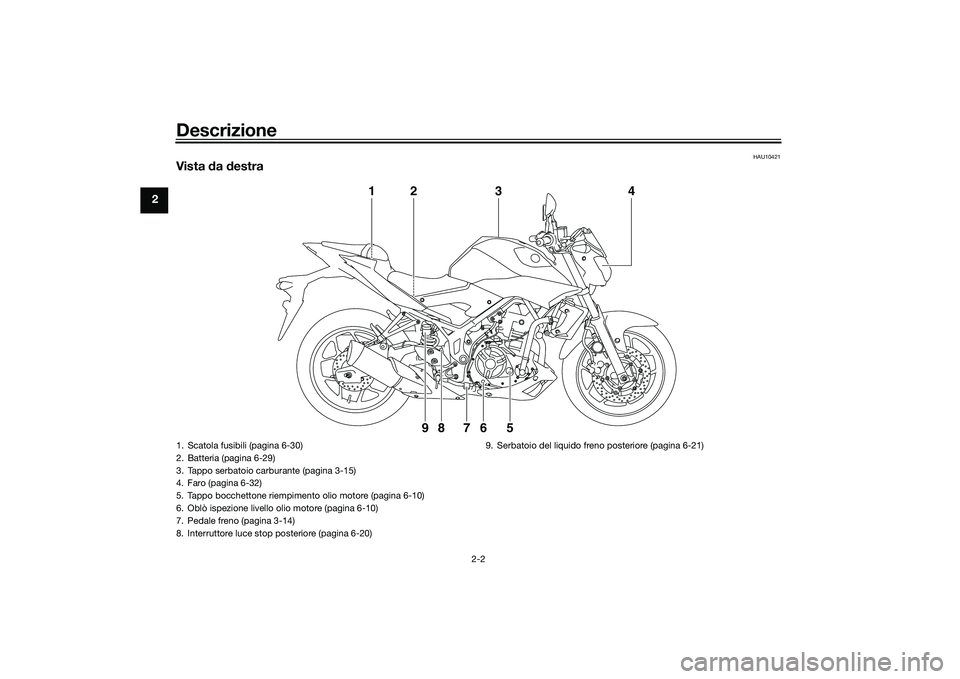 Descrizione

2

HAU10421

Vista da destra

1 2 3 4

9 8 7 6 5

1. Scatola fusibili (pagina 6-30)
2. Batteria (pagina 6-29)
3. Tappo serbatoio carburante (pagina 3-15)
4. Faro (pagina 6-32)
5. Tappo bocchettone riempimento olio motore (pagina 6-10)
6. Oblò ispezione livello olio motore (pagina 6-10)
7. Pedale freno (pagina 3-14)
8. Interruttore luce stop posteriore (pagina 6-20)

9. Serbatoio del liquido freno posteriore (pagina 6-21)

2-2

carmanualsonline.info